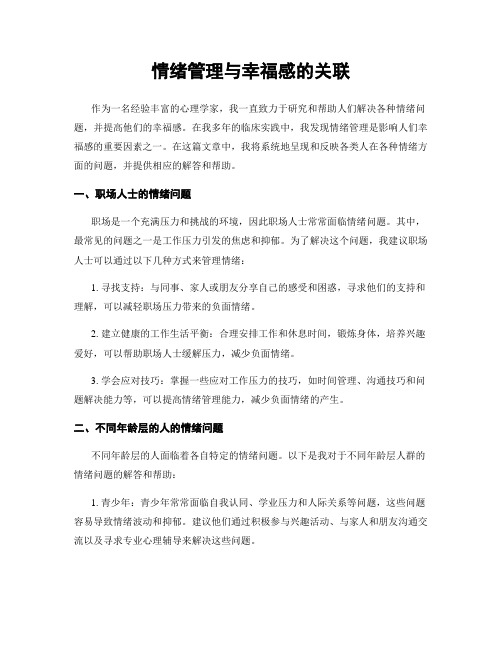 情绪管理与幸福感的关联

作为一名经验丰富的心理学家，我一直致力于研究和帮助人们解决各种情绪问题，并提高他们的幸福感。在我多年的临床实践中，我发现情绪管理是影响人们幸福感的重要因素之一。在这篇文章中，我将系统地呈现和反映各类人在各种情绪方面的问题，并提供相应的解答和帮助。

一、职场人士的情绪问题

职场是一个充满压力和挑战的环境，因此职场人士常常面临情绪问题。其中，最常见的问题之一是工作压力引发的焦虑和抑郁。为了解决这个问题，我建议职场人士可以通过以下几种方式来管理情绪：

1. 寻找支持：与同事、家人或朋友分享自己的感受和困惑，寻求他们的支持和理解，可以减轻职场压力带来的负面情绪。

2. 建立健康的工作生活平衡：合理安排工作和休息时间，锻炼身体，培养兴趣爱好，可以帮助职场人士缓解压力，减少负面情绪。

3. 学会应对技巧：掌握一些应对工作压力的技巧，如时间管理、沟通技巧和问题解决能力等，可以提高情绪管理能力，减少负面情绪的产生。

二、不同年龄层的人的情绪问题

不同年龄层的人面临着各自特定的情绪问题。以下是我对于不同年龄层人群的情绪问题的解答和帮助：

1. 青少年：青少年常常面临自我认同、学业压力和人际关系等问题，这些问题容易导致情绪波动和抑郁。建议他们通过积极参与兴趣活动、与家人和朋友沟通交流以及寻求专业心理辅导来解决这些问题。